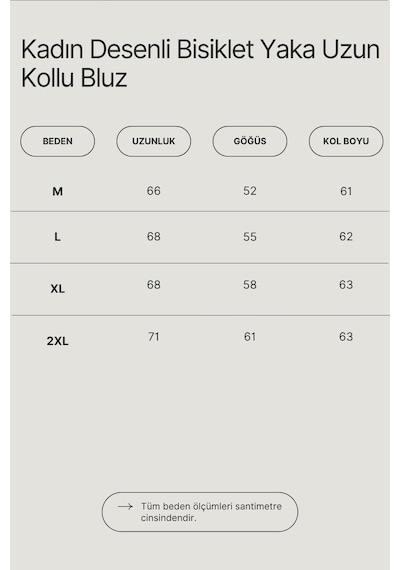 Kadın Desenli Bisiklet Yaka Uzun Kollu Bluz

| BEDEN | UZUNLUK | GÖĞÜS | KOL BOYU |
|---|---|---|---|
| M | 66 | 52 | 61 |
| L | 68 | 55 | 62 |
| XL | 68 | 58 | 63 |
| 2XL | 71 | 61 | 63 |

→ Tüm beden ölçümleri santimetre cinsindendir.